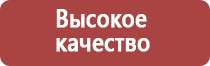 Высокое качество